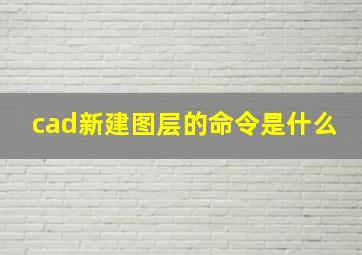 cad新建图层的命令是什么